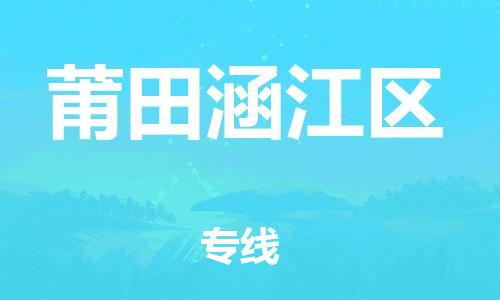 莆田涵江区

专线